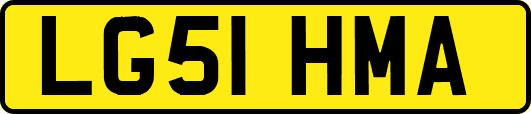 LG51 HMA